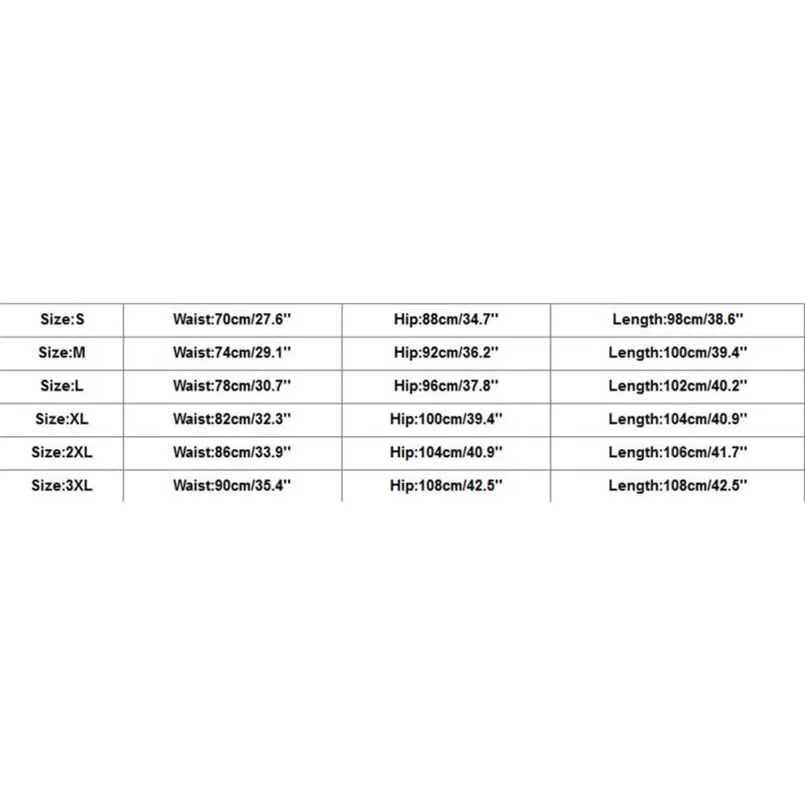 | Size:S | Waist:70cm/27.6'' | Hip:88cm/34.7'' | Length:98cm/38.6'' |
|---|---|---|---|
| Size:M | Waist:74cm/29.1'' | Hip:92cm/36.2'' | Length:100cm/39.4'' |
| Size:L | Waist:78cm/30.7'' | Hip:96cm/37.8'' | Length:102cm/40.2'' |
| Size:XL | Waist:82cm/32.3'' | Hip:100cm/39.4'' | Length:104cm/40.9'' |
| Size:2XL | Waist:86cm/33.9'' | Hip:104cm/40.9'' | Length:106cm/41.7'' |
| Size:3XL | Waist:90cm/35.4'' | Hip:108cm/42.5'' | Length:108cm/42.5'' |